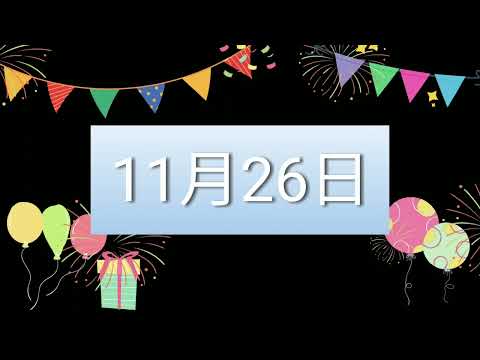 11月26日